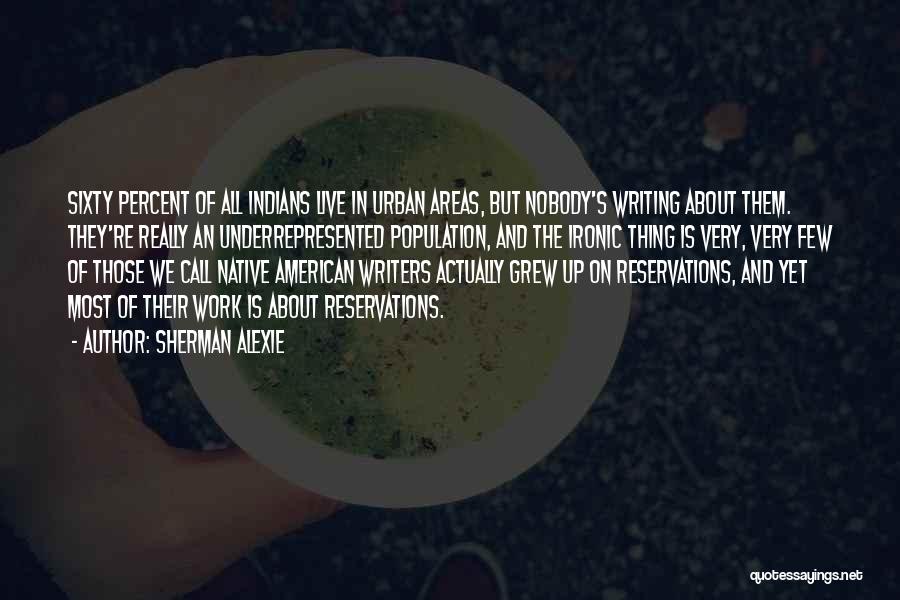 SIXTY PERCENT OF ALL INDIANS LIVE IN URBAN AREAS, BUT NOBODY'S WRITING ABOUT THEM. THEY'RE REALLY AN UNDERREPRESENTED POPULATION, AND THE IRONIC THING IS VERY, VERY FEW OF THOSE WE CALL NATIVE AMERICAN WRITERS ACTUALLY GREW UP ON RESERVATIONS, AND YET MOST OF THEIR WORK IS ABOUT RESERVATIONS.

- AUTHOR: SHERMAN ALEXIE

quotessayings.net